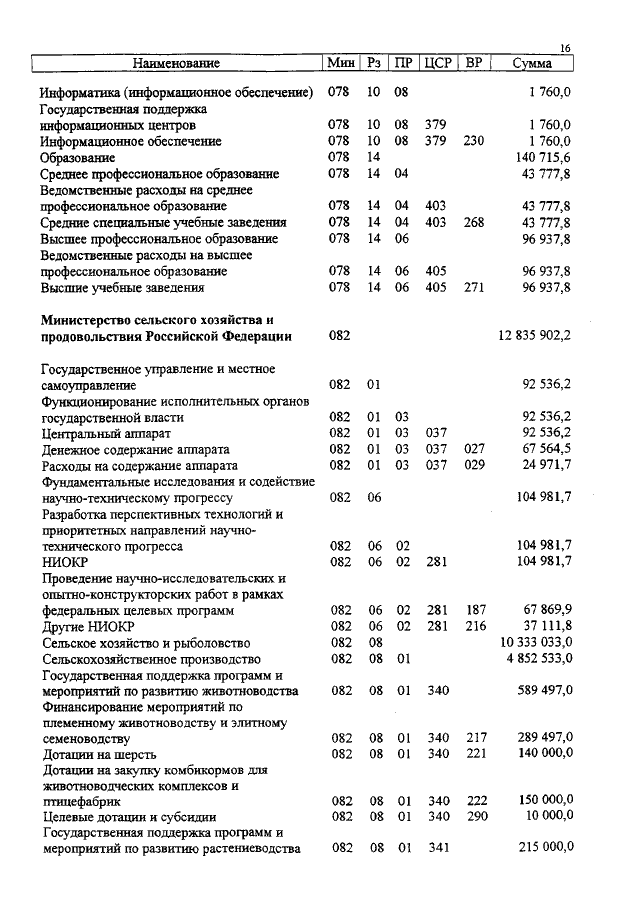 16

| Наименование | Мин | Рз | ПР | ЦСР | ВР | Сумма |
|---|---|---|---|---|---|---|
| Информатика (информационное обеспечение) | 078 | 10 | 08 | | | 1 760,0 |
| Государственная поддержка информационных центров | 078 | 10 | 08 | 379 | | 1 760,0 |
| Информационное обеспечение | 078 | 10 | 08 | 379 | 230 | 1 760,0 |
| Образование | 078 | 14 | | | | 140 715,6 |
| Среднее профессиональное образование | 078 | 14 | 04 | | | 43 777,8 |
| Ведомственные расходы на среднее профессиональное образование | 078 | 14 | 04 | 403 | | 43 777,8 |
| Средние специальные учебные заведения | 078 | 14 | 04 | 403 | 268 | 43 777,8 |
| Высшее профессиональное образование | 078 | 14 | 06 | | | 96 937,8 |
| Ведомственные расходы на высшее профессиональное образование | 078 | 14 | 06 | 405 | | 96 937,8 |
| Высшие учебные заведения | 078 | 14 | 06 | 405 | 271 | 96 937,8 |
| **Министерство сельского хозяйства и продовольствия Российской Федерации** | 082 | | | | | 12 835 902,2 |
| Государственное управление и местное самоуправление | 082 | 01 | | | | 92 536,2 |
| Функционирование исполнительных органов государственной власти | 082 | 01 | 03 | | | 92 536,2 |
| Центральный аппарат | 082 | 01 | 03 | 037 | | 92 536,2 |
| Денежное содержание аппарата | 082 | 01 | 03 | 037 | 027 | 67 564,5 |
| Расходы на содержание аппарата | 082 | 01 | 03 | 037 | 029 | 24 971,7 |
| Фундаментальные исследования и содействие научно-техническому прогрессу | 082 | 06 | | | | 104 981,7 |
| Разработка перспективных технологий и приоритетных направлений научно-технического прогресса | 082 | 06 | 02 | | | 104 981,7 |
| НИОКР | 082 | 06 | 02 | 281 | | 104 981,7 |
| Проведение научно-исследовательских и опытно-конструкторских работ в рамках федеральных целевых программ | 082 | 06 | 02 | 281 | 187 | 67 869,9 |
| Другие НИОКР | 082 | 06 | 02 | 281 | 216 | 37 111,8 |
| Сельское хозяйство и рыболовство | 082 | 08 | | | | 10 333 033,0 |
| Сельскохозяйственное производство | 082 | 08 | 01 | | | 4 852 533,0 |
| Государственная поддержка программ и мероприятий по развитию животноводства | 082 | 08 | 01 | 340 | | 589 497,0 |
| Финансирование мероприятий по племенному животноводству и элитному семеноводству | 082 | 08 | 01 | 340 | 217 | 289 497,0 |
| Дотации на шерсть | 082 | 08 | 01 | 340 | 221 | 140 000,0 |
| Дотации на закупку комбикормов для животноводческих комплексов и птицефабрик | 082 | 08 | 01 | 340 | 222 | 150 000,0 |
| Целевые дотации и субсидии | 082 | 08 | 01 | 340 | 290 | 10 000,0 |
| Государственная поддержка программ и мероприятий по развитию растениеводства | 082 | 08 | 01 | 341 | | 215 000,0 |